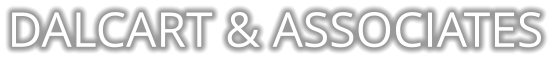 DALCART & ASSOCIATES